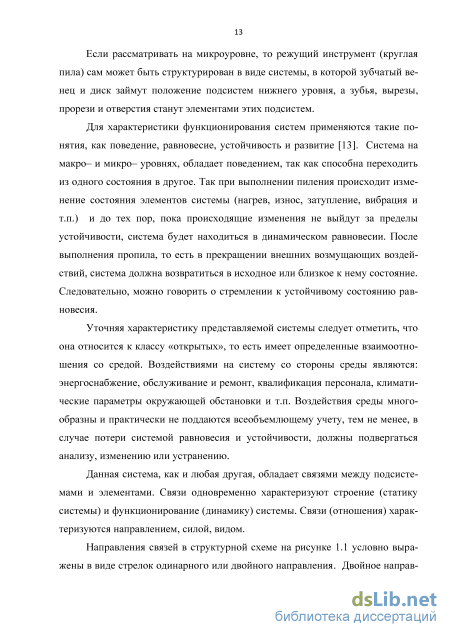 13

Если рассматривать на микроуровне, то режущий инструмент (круглая пила) сам может быть структурирован в виде системы, в которой зубчатый венец и диск займут положение подсистем нижнего уровня, а зубья, вырезы, прорези и отверстия станут элементами этих подсистем.

Для характеристики функционирования систем применяются такие понятия, как поведение, равновесие, устойчивость и развитие [13]. Система на макро– и микро– уровнях, обладает поведением, так как способна переходить из одного состояния в другое. Так при выполнении пиления происходит изменение состояния элементов системы (нагрев, износ, затупление, вибрация и т.п.) и до тех пор, пока происходящие изменения не выйдут за пределы устойчивости, система будет находиться в динамическом равновесии. После выполнения пропила, то есть в прекращении внешних возмущающих воздействий, система должна возвратиться в исходное или близкое к нему состояние. Следовательно, можно говорить о стремлении к устойчивому состоянию равновесия.

Уточняя характеристику представляемой системы следует отметить, что она относится к классу «открытых», то есть имеет определенные взаимоотношения со средой. Воздействиями на систему со стороны среды являются: энергоснабжение, обслуживание и ремонт, квалификация персонала, климатические параметры окружающей обстановки и т.п. Воздействия среды многообразны и практически не поддаются всеобъемлющему учету, тем не менее, в случае потери системой равновесия и устойчивости, должны подвергаться анализу, изменению или устранению.

Данная система, как и любая другая, обладает связями между подсистемами и элементами. Связи одновременно характеризуют строение (статику системы) и функционирование (динамику) системы. Связи (отношения) характеризуются направлением, силой, видом.

Направления связей в структурной схеме на рисунке 1.1 условно выражены в виде стрелок одинарного или двойного направления. Двойное направ-

dsLib.net
библиотека диссертаций